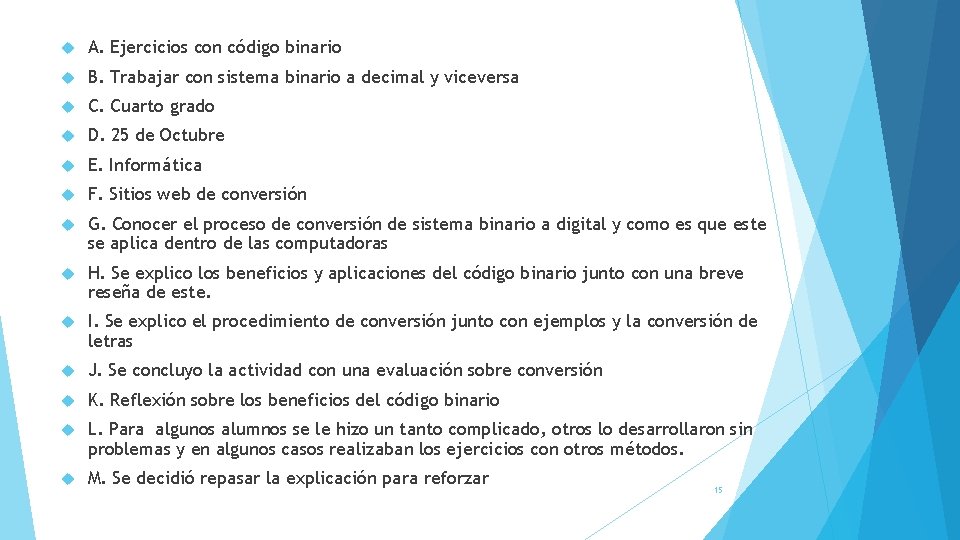 A. Ejercicios con código binario

B. Trabajar con sistema binario a decimal y viceversa

C. Cuarto grado

D. 25 de Octubre

E. Informática

F. Sitios web de conversión

G. Conocer el proceso de conversión de sistema binario a digital y como es que este se aplica dentro de las computadoras

H. Se explico los beneficios y aplicaciones del código binario junto con una breve reseña de este.

I. Se explico el procedimiento de conversión junto con ejemplos y la conversión de letras

J. Se concluyo la actividad con una evaluación sobre conversión

K. Reflexión sobre los beneficios del código binario

L. Para algunos alumnos se le hizo un tanto complicado, otros lo desarrollaron sin problemas y en algunos casos realizaban los ejercicios con otros métodos.

M. Se decidió repasar la explicación para reforzar

15